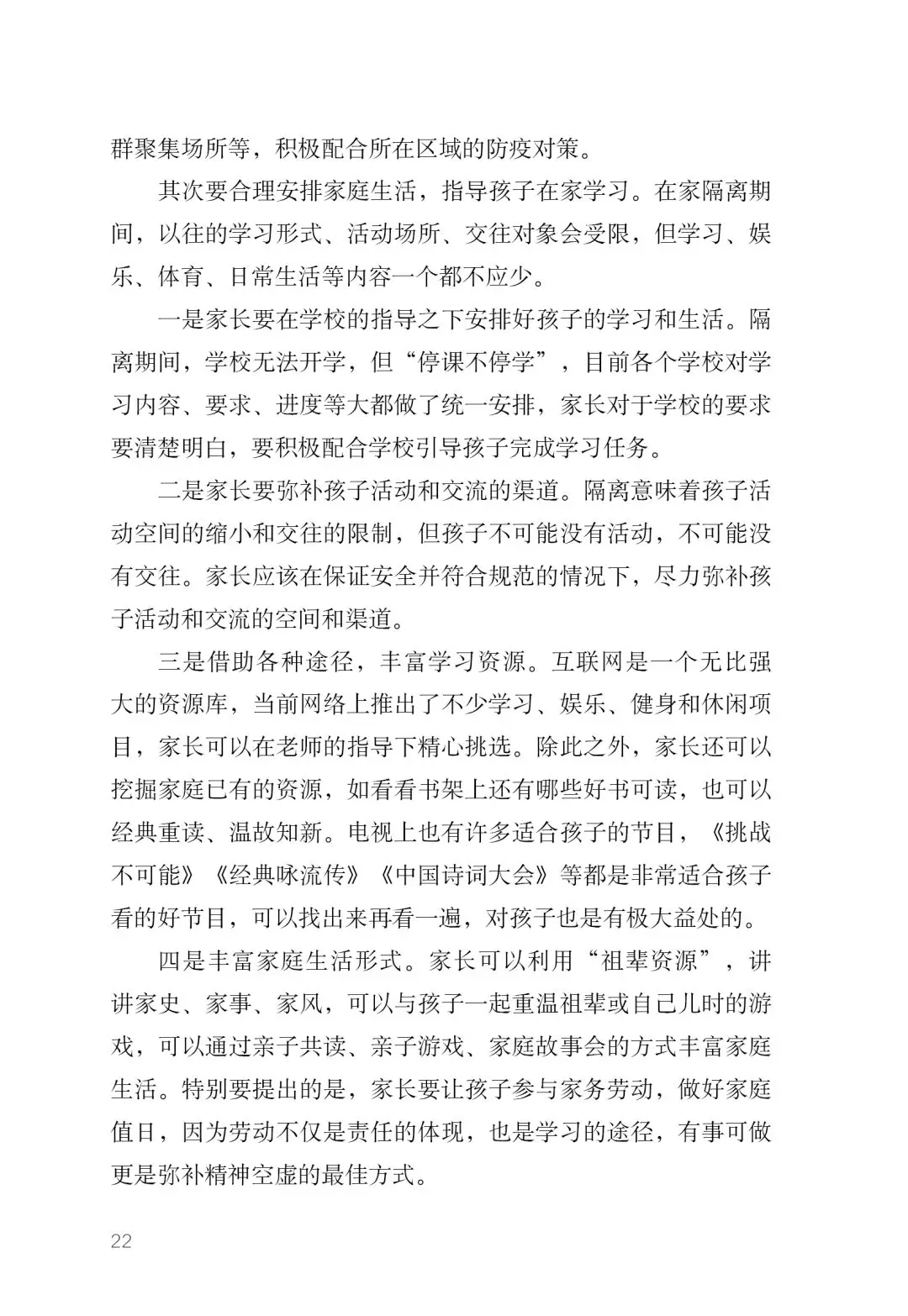 群聚集场所等，积极配合所在区域的防疫对策。

其次要合理安排家庭生活，指导孩子在家学习。在家隔离期间，以往的学习形式、活动场所、交往对象会受限，但学习、娱乐、体育、日常生活等内容一个都不应少。

一是家长要在学校的指导之下安排好孩子的学习和生活。隔离期间，学校无法开学，但“停课不停学”，目前各个学校对学习内容、要求、进度等大都做了统一安排，家长对于学校的要求要清楚明白，要积极配合学校引导孩子完成学习任务。

二是家长要弥补孩子活动和交流的渠道。隔离意味着孩子活动空间的缩小和交往的限制，但孩子不可能没有活动，不可能没有交往。家长应该在保证安全并符合规范的情况下，尽力弥补孩子活动和交流的空间和渠道。

三是借助各种途径，丰富学习资源。互联网是一个无比强大的资源库，当前网络上推出了不少学习、娱乐、健身和休闲项目，家长可以在老师的指导下精心挑选。除此之外，家长还可以挖掘家庭已有的资源，如看看书架上还有哪些好书可读，也可以经典重读、温故知新。电视上也有许多适合孩子的节目，《挑战不可能》《经典咏流传》《中国诗词大会》等都是非常适合孩子看的好节目，可以找出来再看一遍，对孩子也是有极大益处的。

四是丰富家庭生活形式。家长可以利用“祖辈资源”，讲讲家史、家事、家风，可以与孩子一起重温祖辈或自己儿时的游戏，可以通过亲子共读、亲子游戏、家庭故事会的方式丰富家庭生活。特别要提出的是，家长要让孩子参与家务劳动，做好家庭值日，因为劳动不仅是责任的体现，也是学习的途径，有事可做更是弥补精神空虚的最佳方式。

22